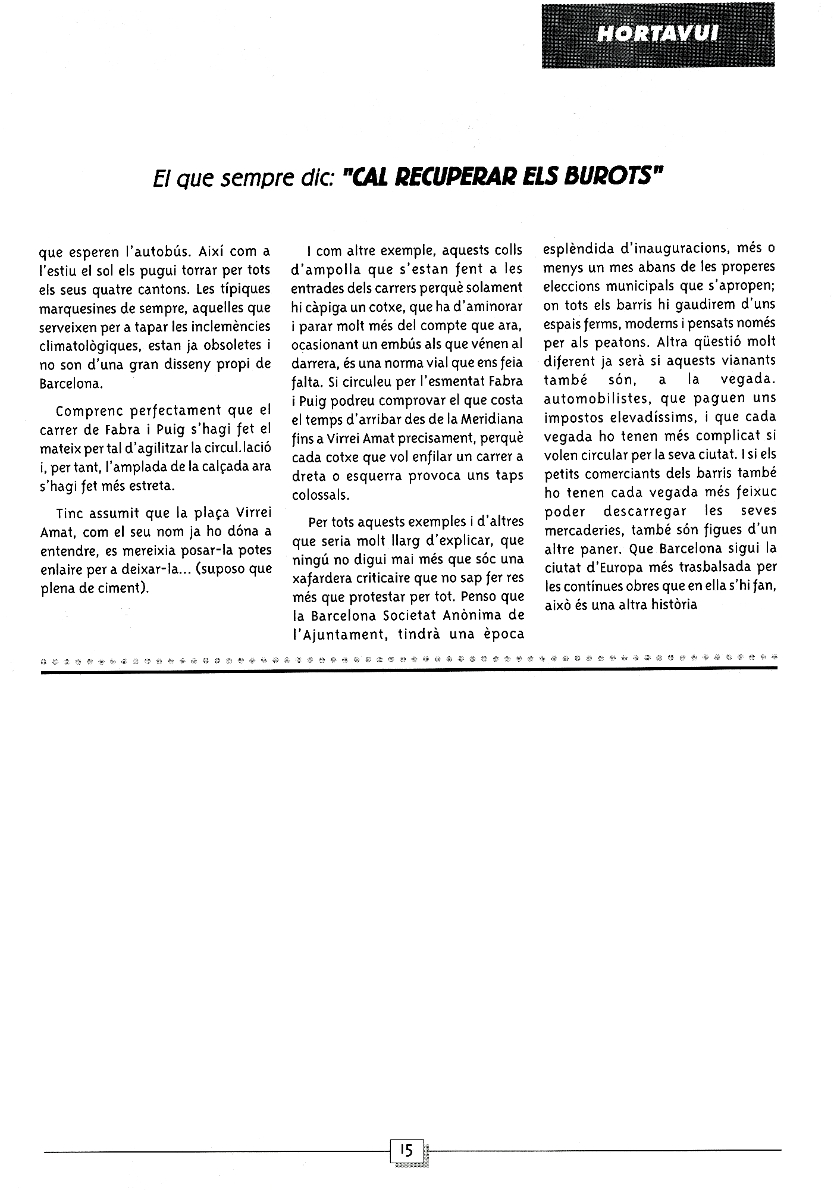 HORTAVUI

El que sempre dic: "CAL RECUPERAR ELS BUROTS"

que esperen l'autobús. Així com a l'estiu el sol els pugui torrar per tots els seus quatre cantons. Les típiques marquesines de sempre, aquelles que serveixen per a tapar les inclemències climatològiques, estan ja obsoletes i no son d'una gran disseny propi de Barcelona.

Comprenc perfectament que el carrer de Fabra i Puig s'hagi fet el mateix per tal d'agilitzar la circul.lació i, per tant, l'amplada de la calçada ara s'hagi fet més estreta.

Tinc assumit que la plaça Virrei Amat, com el seu nom ja ho dóna a entendre, es mereixia posar-la potes enlaire per a deixar-la... (suposo que plena de ciment).

I com altre exemple, aquests colls d'ampolla que s'estan fent a les entrades dels carrers perquè solament hi càpiga un cotxe, que ha d'aminorar i parar molt més del compte que ara, ocasionant un embús als que vénen al darrera, és una norma vial que ens feia falta. Si circuleu per l'esmentat Fabra i Puig podreu comprovar el que costa el temps d'arribar des de la Meridiana fins a Virrei Amat precisament, perquè cada cotxe que vol enfilar un carrer a dreta o esquerra provoca uns taps colossals.

Per tots aquests exemples i d'altres que seria molt llarg d'explicar, que ningú no digui mai més que sóc una xafardera criticaire que no sap fer res més que protestar per tot. Penso que la Barcelona Societat Anònima de l'Ajuntament, tindrà una època esplèndida d'inauguracions, més o menys un mes abans de les properes eleccions municipals que s'apropen; on tots els barris hi gaudirem d'uns espais ferms, moderns i pensats només per als peatons. Altra qüestió molt diferent ja serà si aquests vianants també són, a la vegada. automobilistes, que paguen uns impostos elevadíssims, i que cada vegada ho tenen més complicat si volen circular per la seva ciutat. I si els petits comerciants dels barris també ho tenen cada vegada més feixuc poder descarregar les seves mercaderies, també són figues d'un altre paner. Que Barcelona sigui la ciutat d'Europa més trasbalsada per les contínues obres que en ella s'hi fan, això és una altra història

15